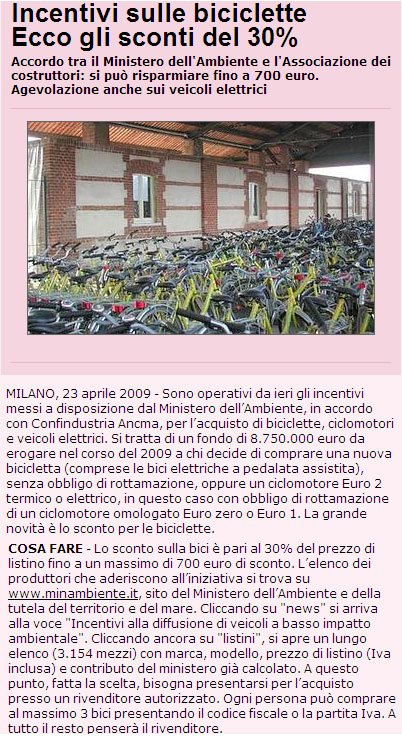 Incentivi sulle biciclette
Ecco gli sconti del 30%

Accordo tra il Ministero dell'Ambiente e l'Associazione dei costruttori: si può risparmiare fino a 700 euro. Agevolazione anche sui veicoli elettrici

MILANO, 23 aprile 2009 - Sono operativi da ieri gli incentivi messi a disposizione dal Ministero dell'Ambiente, in accordo con Confindustria Ancma, per l'acquisto di biciclette, ciclomotori e veicoli elettrici. Si tratta di un fondo di 8.750.000 euro da erogare nel corso del 2009 a chi decide di comprare una nuova bicicletta (comprese le bici elettriche a pedalata assistita), senza obbligo di rottamazione, oppure un ciclomotore Euro 2 termico o elettrico, in questo caso con obbligo di rottamazione di un ciclomotore omologato Euro zero o Euro 1. La grande novità è lo sconto per le biciclette.

COSA FARE - Lo sconto sulla bici è pari al 30% del prezzo di listino fino a un massimo di 700 euro di sconto. L'elenco dei produttori che aderiscono all'iniziativa si trova su www.minambiente.it, sito del Ministero dell'Ambiente e della tutela del territorio e del mare. Cliccando su "news" si arriva alla voce "Incentivi alla diffusione di veicoli a basso impatto ambientale". Cliccando ancora su "listini", si apre un lungo elenco (3.154 mezzi) con marca, modello, prezzo di listino (Iva inclusa) e contributo del ministero già calcolato. A questo punto, fatta la scelta, bisogna presentarsi per l'acquisto presso un rivenditore autorizzato. Ogni persona può comprare al massimo 3 bici presentando il codice fiscale o la partita Iva. A tutto il resto penserà il rivenditore.